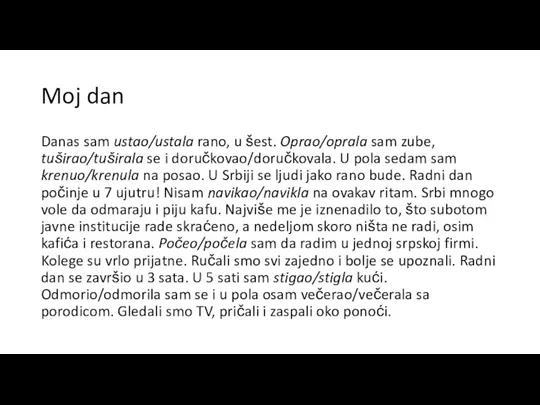 Moj dan

Danas sam ustao/ustala rano, u šest. Oprao/oprala sam zube, tuširao/tuširala se i doručkovao/doručkovala. U pola sedam sam krenuo/krenula na posao. U Srbiji se ljudi jako rano bude. Radni dan počinje u 7 ujutru! Nisam navikao/navikla na ovakav ritam. Srbi mnogo vole da odmaraju i piju kafu. Najviše me je iznenadilo to, što subotom javne institucije rade skraćeno, a nedeljom skoro ništa ne radi, osim kafića i restorana. Počeo/počela sam da radim u jednoj srpskoj firmi. Kolege su vrlo prijatne. Ručali smo svi zajedno i bolje se upoznali. Radni dan se završio u 3 sata. U 5 sati sam stigao/stigla kući. Odmorio/odmorila sam se i u pola osam večerao/večerala sa porodicom. Gledali smo TV, pričali i zaspali oko ponoći.